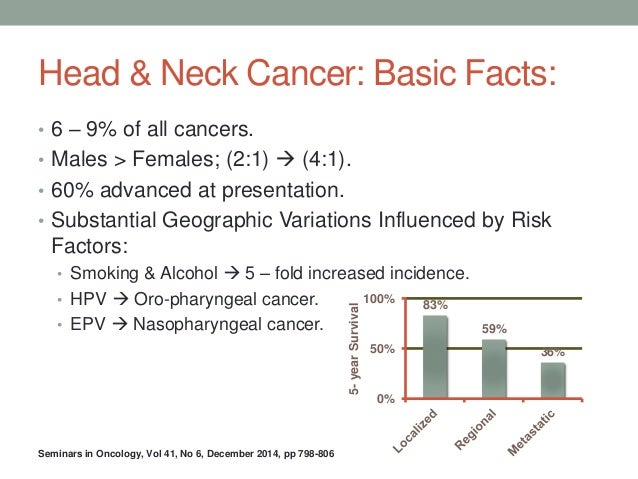 Head & Neck Cancer: Basic Facts:

• 6 – 9% of all cancers.
• Males > Females; (2:1) → (4:1).
• 60% advanced at presentation.
• Substantial Geographic Variations Influenced by Risk Factors:
  • Smoking & Alcohol → 5 – fold increased incidence.
  • HPV → Oro-pharyngeal cancer.
  • EPV → Nasopharyngeal cancer.

5- year Survival
100%
50%
0%
83%
59%
36%
Localized
Regional
Metastatic

Seminars in Oncology, Vol 41, No 6, December 2014, pp 798-806